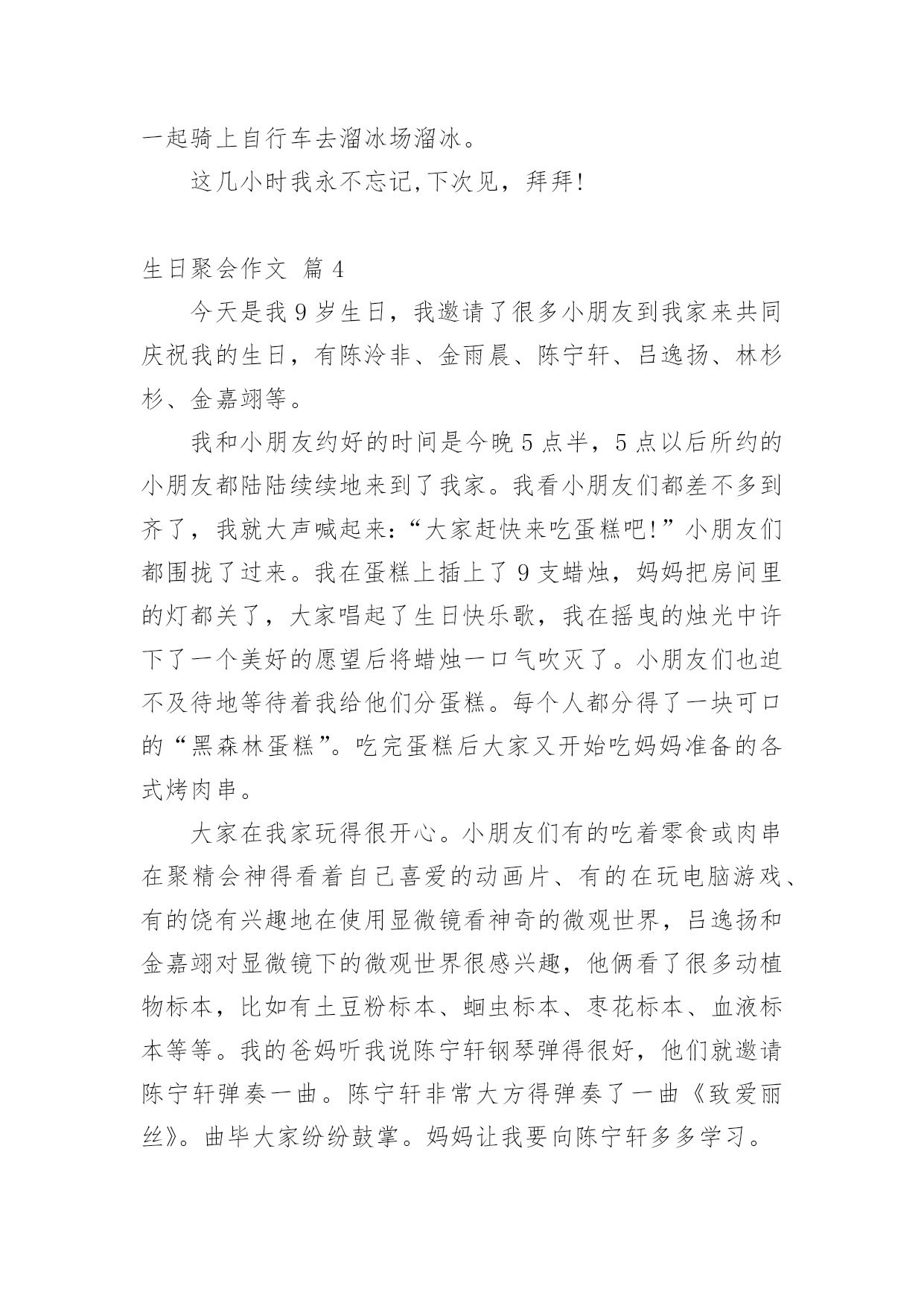 一起骑上自行车去溜冰场溜冰。

这几小时我永不忘记,下次见，拜拜!

生日聚会作文 篇 4

今天是我 9 岁生日，我邀请了很多小朋友到我家来共同庆祝我的生日，有陈泠非、金雨晨、陈宁轩、吕逸扬、林杉杉、金嘉翊等。

我和小朋友约好的时间是今晚 5 点半，5 点以后所约的小朋友都陆陆续续地来到了我家。我看小朋友们都差不多到齐了，我就大声喊起来:“大家赶快来吃蛋糕吧!”小朋友们都围拢了过来。我在蛋糕上插上了 9 支蜡烛，妈妈把房间里的灯都关了，大家唱起了生日快乐歌，我在摇曳的烛光中许下了一个美好的愿望后将蜡烛一口气吹灭了。小朋友们也迫不及待地等待着我给他们分蛋糕。每个人都分得了一块可口的“黑森林蛋糕”。吃完蛋糕后大家又开始吃妈妈准备的各式烤肉串。

大家在我家玩得很开心。小朋友们有的吃着零食或肉串在聚精会神得看着自己喜爱的动画片、有的在玩电脑游戏、有的饶有兴趣地在使用显微镜看神奇的微观世界，吕逸扬和金嘉翊对显微镜下的微观世界很感兴趣，他俩看了很多动植物标本，比如有土豆粉标本、蛔虫标本、枣花标本、血液标本等等。我的爸妈听我说陈宁轩钢琴弹得很好，他们就邀请陈宁轩弹奏一曲。陈宁轩非常大方得弹奏了一曲《致爱丽丝》。曲毕大家纷纷鼓掌。妈妈让我要向陈宁轩多多学习。